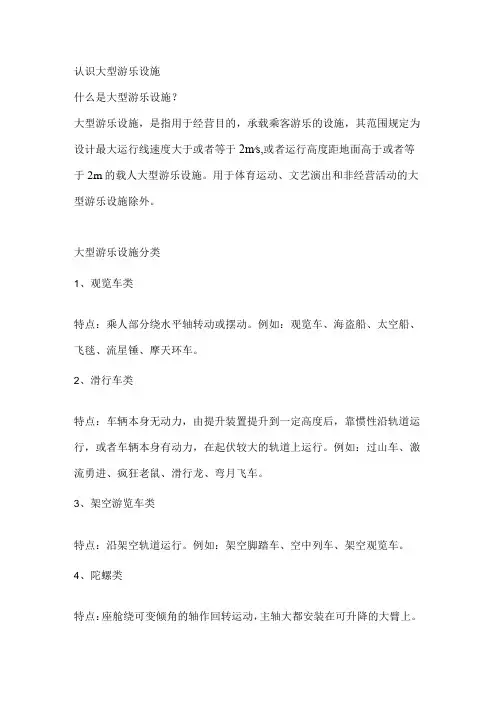 认识大型游乐设施

什么是大型游乐设施？

大型游乐设施，是指用于经营目的，承载乘客游乐的设施，其范围规定为设计最大运行线速度大于或者等于 2m/s,或者运行高度距地面高于或者等于 2m 的载人大型游乐设施。用于体育运动、文艺演出和非经营活动的大型游乐设施除外。

大型游乐设施分类

1、观览车类

特点：乘人部分绕水平轴转动或摆动。例如：观览车、海盗船、太空船、飞毯、流星锤、摩天环车。

2、滑行车类

特点：车辆本身无动力，由提升装置提升到一定高度后，靠惯性沿轨道运行，或者车辆本身有动力，在起伏较大的轨道上运行。例如：过山车、激流勇进、疯狂老鼠、滑行龙、弯月飞车。

3、架空游览车类

特点：沿架空轨道运行。例如：架空脚踏车、空中列车、架空观览车。

4、陀螺类

特点：座舱绕可变倾角的轴作回转运动，主轴大都安装在可升降的大臂上。